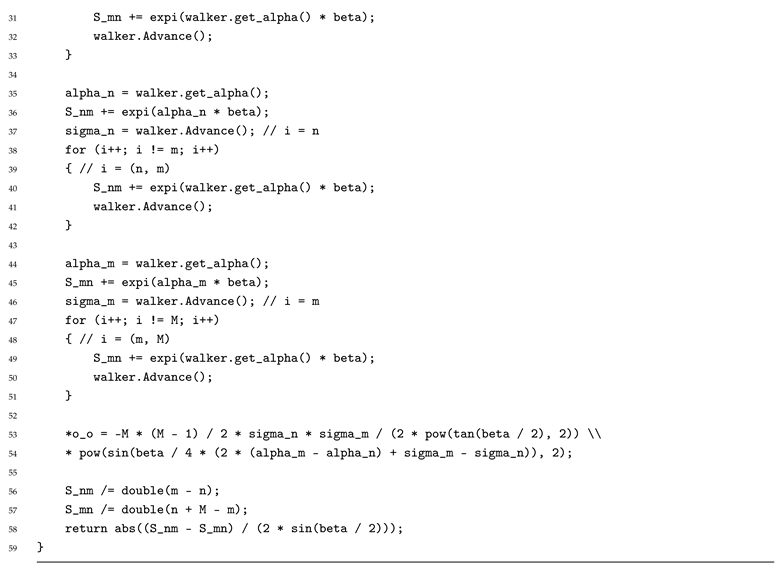 31        S_mn += expi(walker.get_alpha() * beta);
32        walker.Advance();
33    }
34
35    alpha_n = walker.get_alpha();
36    S_nm += expi(alpha_n * beta);
37    sigma_n = walker.Advance(); // i = n
38    for (i++; i != m; i++)
39    { // i = (n, m)
40        S_nm += expi(walker.get_alpha() * beta);
41        walker.Advance();
42    }
43
44    alpha_m = walker.get_alpha();
45    S_mn += expi(alpha_m * beta);
46    sigma_m = walker.Advance(); // i = m
47    for (i++; i != M; i++)
48    { // i = (m, M)
49        S_mn += expi(walker.get_alpha() * beta);
50        walker.Advance();
51    }
52
53    *o_o = -M * (M - 1) / 2 * sigma_n * sigma_m / (2 * pow(tan(beta / 2), 2)) \\
54    * pow(sin(beta / 4 * (2 * (alpha_m - alpha_n) + sigma_m - sigma_n)), 2);
55
56    S_nm /= double(m - n);
57    S_mn /= double(n + M - m);
58    return abs((S_nm - S_mn) / (2 * sin(beta / 2)));
59 }